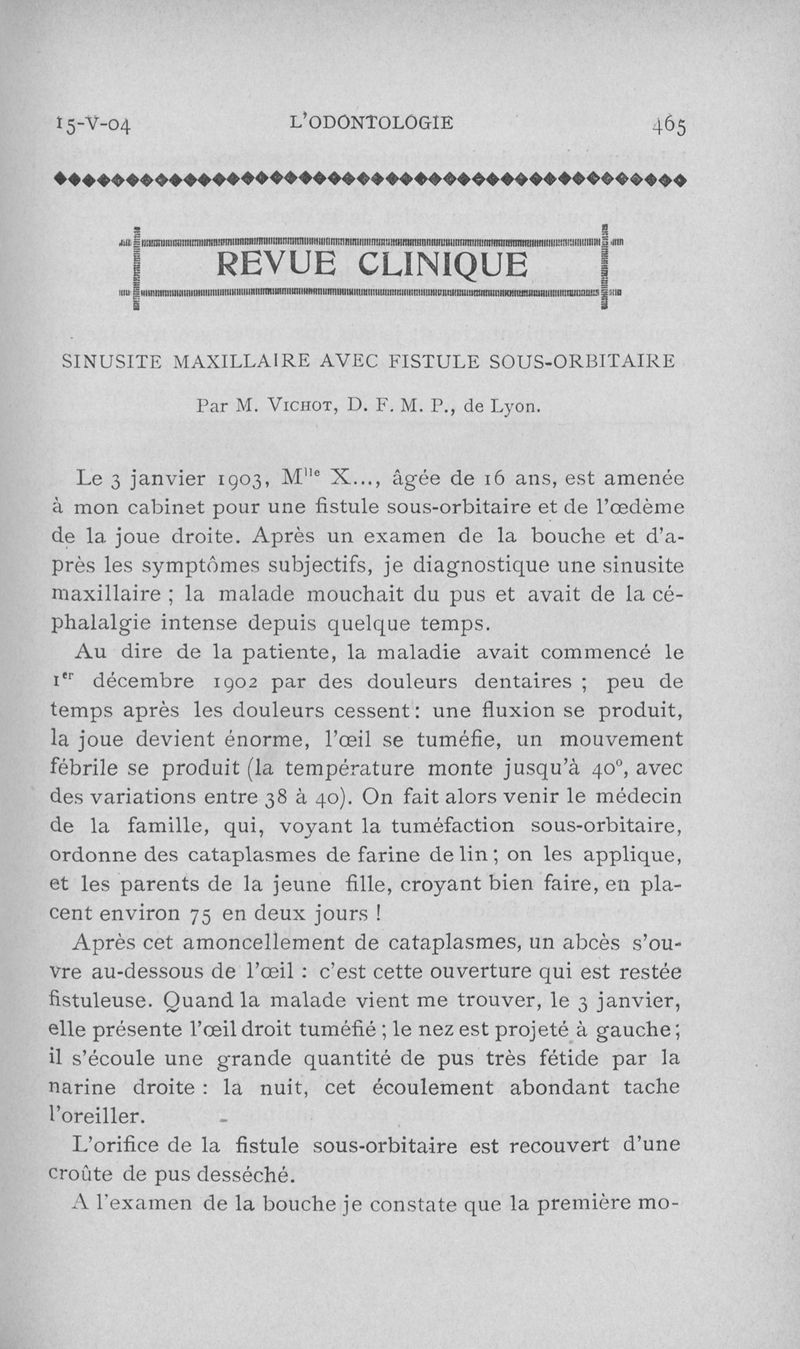 15-V-04 L'ODONTOLOGIE 465

REVUE CLINIQUE

SINUSITE MAXILLAIRE AVEC FISTULE SOUS-ORBITAIRE

Par M. Vichot, D. F. M. P., de Lyon.

Le 3 janvier 1903, M$^{lle}$ X..., âgée de 16 ans, est amenée à mon cabinet pour une fistule sous-orbitaire et de l'œdème de la joue droite. Après un examen de la bouche et d'après les symptômes subjectifs, je diagnostique une sinusite maxillaire ; la malade mouchait du pus et avait de la céphalalgie intense depuis quelque temps.

Au dire de la patiente, la maladie avait commencé le 1$^{er}$ décembre 1902 par des douleurs dentaires ; peu de temps après les douleurs cessent : une fluxion se produit, la joue devient énorme, l'œil se tuméfie, un mouvement fébrile se produit (la température monte jusqu'à 40°, avec des variations entre 38 à 40). On fait alors venir le médecin de la famille, qui, voyant la tuméfaction sous-orbitaire, ordonne des cataplasmes de farine de lin ; on les applique, et les parents de la jeune fille, croyant bien faire, en placent environ 75 en deux jours !

Après cet amoncellement de cataplasmes, un abcès s'ouvre au-dessous de l'œil : c'est cette ouverture qui est restée fistuleuse. Quand la malade vient me trouver, le 3 janvier, elle présente l'œil droit tuméfié ; le nez est projeté à gauche ; il s'écoule une grande quantité de pus très fétide par la narine droite : la nuit, cet écoulement abondant tache l'oreiller.

L'orifice de la fistule sous-orbitaire est recouvert d'une croûte de pus desséché.

A l'examen de la bouche je constate que la première mo-